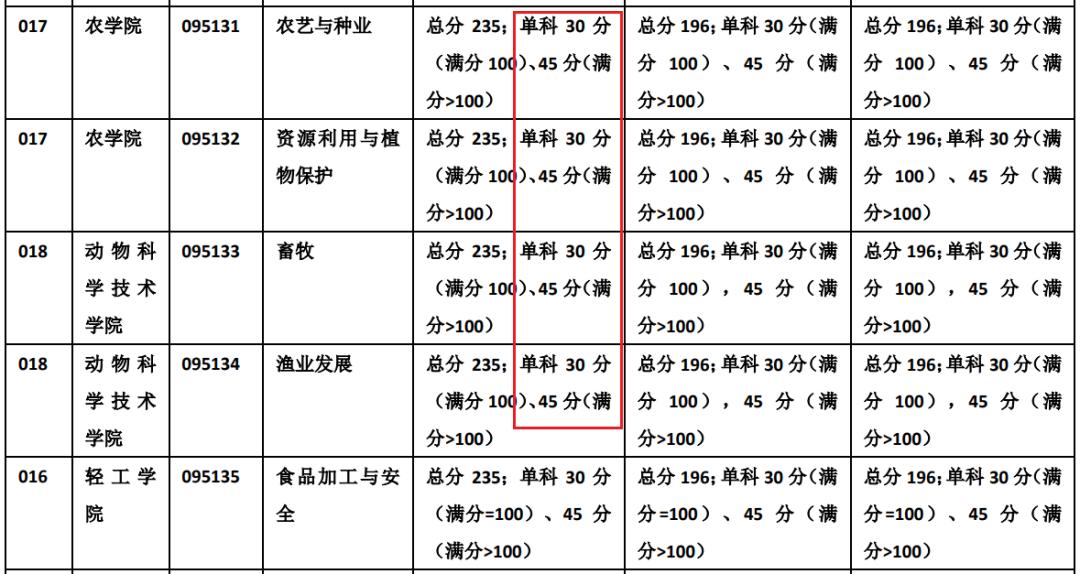 | 017 | 农学院 | 095131 | 农艺与种业 | 总分235；单科30分（满分100）、45分（满分>100） | 总分196；单科30分（满分100）、45分（满分>100） | 总分196；单科30分（满分100）、45分（满分>100） |
|---|---|---|---|---|---|---|
| 017 | 农学院 | 095132 | 资源利用与植物保护 | 总分235；单科30分（满分100）、45分（满分>100） | 总分196；单科30分（满分100）、45分（满分>100） | 总分196；单科30分（满分100）、45分（满分>100） |
| 018 | 动物科学技术学院 | 095133 | 畜牧 | 总分235；单科30分（满分100）、45分（满分>100） | 总分196；单科30分（满分100），45分（满分>100） | 总分196；单科30分（满分100），45分（满分>100） |
| 018 | 动物科学技术学院 | 095134 | 渔业发展 | 总分235；单科30分（满分100）、45分（满分>100） | 总分196；单科30分（满分100），45分（满分>100） | 总分196；单科30分（满分100），45分（满分>100） |
| 016 | 轻工学院 | 095135 | 食品加工与安全 | 总分235；单科30分（满分=100）、45分（满分>100） | 总分196；单科30分（满分=100）、45分（满分>100） | 总分196；单科30分（满分=100）、45分（满分>100） |